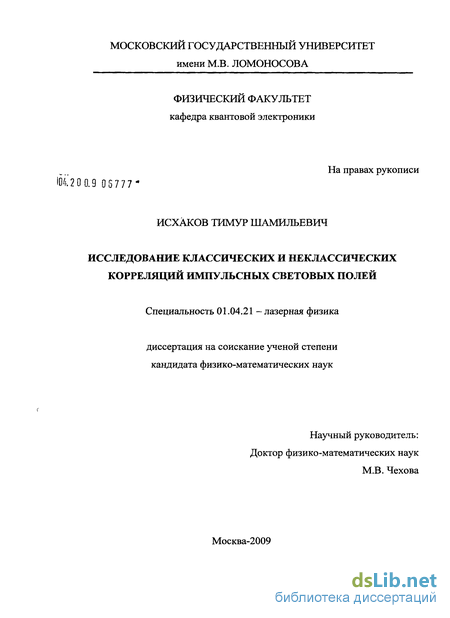 МОСКОВСКИЙ ГОСУДАРСТВЕННЫЙ УНИВЕРСИТЕТ
имени М.В. ЛОМОНОСОВА

ФИЗИЧЕСКИЙ ФАКУЛЬТЕТ
кафедра квантовой электроники

На правах рукописи

04.2009 06777

ИСХАКОВ ТИМУР ШАМИЛЬЕВИЧ

ИССЛЕДОВАНИЕ КЛАССИЧЕСКИХ И НЕКЛАССИЧЕСКИХ КОРРЕЛЯЦИЙ ИМПУЛЬСНЫХ СВЕТОВЫХ ПОЛЕЙ

Специальность 01.04.21 – лазерная физика

диссертация на соискание ученой степени
кандидата физико-математических наук

Научный руководитель:
Доктор физико-математических наук
М.В. Чехова

Москва-2009

dsLib.net
библиотека диссертаций